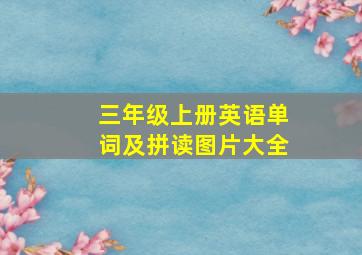 三年级上册英语单词及拼读图片大全